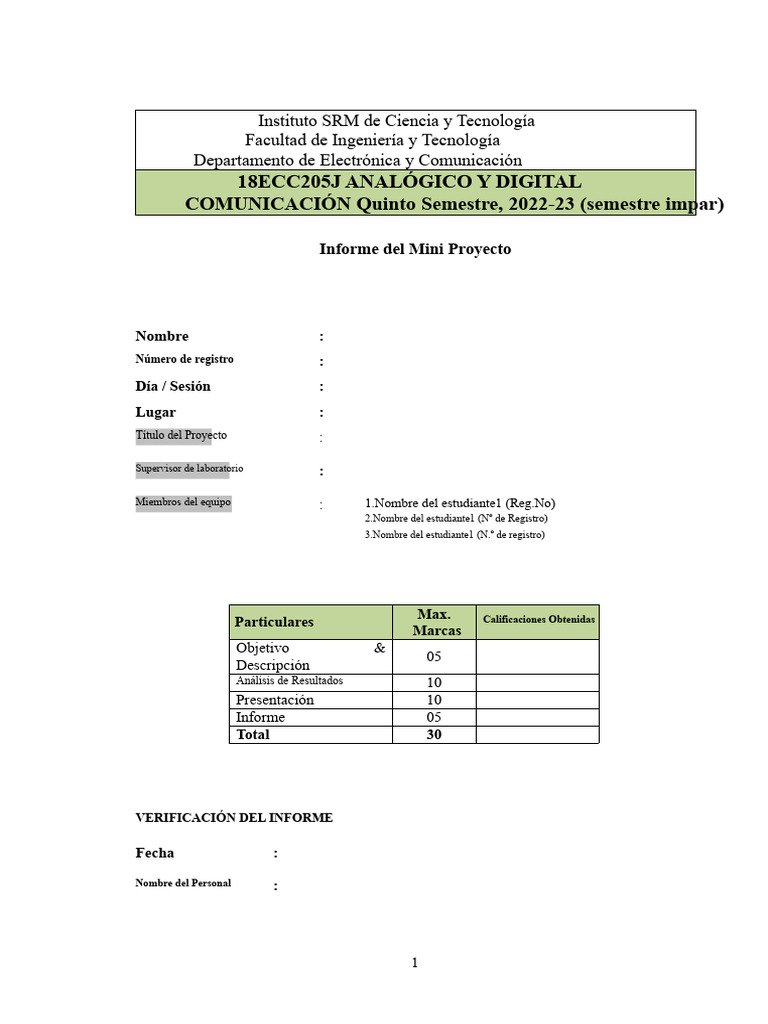 Instituto SRM de Ciencia y Tecnología
Facultad de Ingeniería y Tecnología
Departamento de Electrónica y Comunicación
18ECC205J ANALÓGICO Y DIGITAL COMUNICACIÓN Quinto Semestre, 2022-23 (semestre impar)

Informe del Mini Proyecto

Nombre :
Número de registro :
Día / Sesión :
Lugar :
Título del Proyecto :
Supervisor de laboratorio :
Miembros del equipo : 1.Nombre del estudiante1 (Reg.No)
2.Nombre del estudiante1 (Nº de Registro)
3.Nombre del estudiante1 (N.º de registro)

| Particulares | Max. Marcas | Calificaciones Obtenidas |
|---|---|---|
| Objetivo & Descripción | 05 | |
| Análisis de Resultados | 10 | |
| Presentación | 10 | |
| Informe | 05 | |
| Total | 30 | |

VERIFICACIÓN DEL INFORME

Fecha :
Nombre del Personal :

1